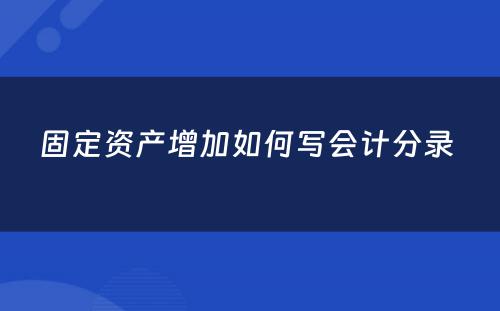 固定资产增加如何写会计分录